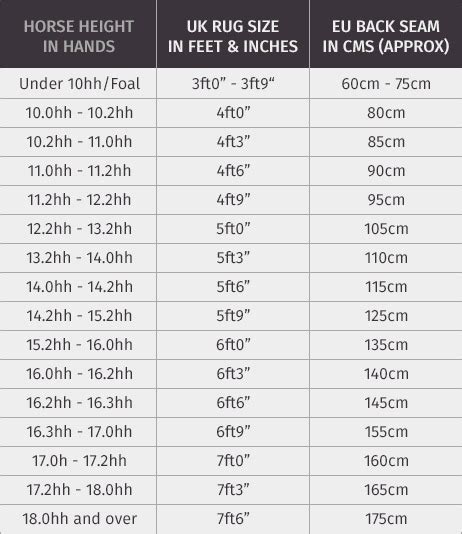 | HORSE HEIGHT IN HANDS | UK RUG SIZE IN FEET & INCHES | EU BACK SEAM IN CMS (APPROX) |
|---|---|---|
| Under 10hh/Foal | 3ft0” - 3ft9“ | 60cm - 75cm |
| 10.0hh - 10.2hh | 4ft0” | 80cm |
| 10.2hh - 11.0hh | 4ft3” | 85cm |
| 11.0hh - 11.2hh | 4ft6” | 90cm |
| 11.2hh - 12.2hh | 4ft9” | 95cm |
| 12.2hh - 13.2hh | 5ft0” | 105cm |
| 13.2hh - 14.0hh | 5ft3” | 110cm |
| 14.0hh - 14.2hh | 5ft6” | 115cm |
| 14.2hh - 15.2hh | 5ft9” | 125cm |
| 15.2hh - 16.0hh | 6ft0” | 135cm |
| 16.0hh - 16.2hh | 6ft3” | 140cm |
| 16.2hh - 16.3hh | 6ft6” | 145cm |
| 16.3hh - 17.0hh | 6ft9” | 155cm |
| 17.0h - 17.2hh | 7ft0” | 160cm |
| 17.2hh - 18.0hh | 7ft3” | 165cm |
| 18.0hh and over | 7ft6” | 175cm |